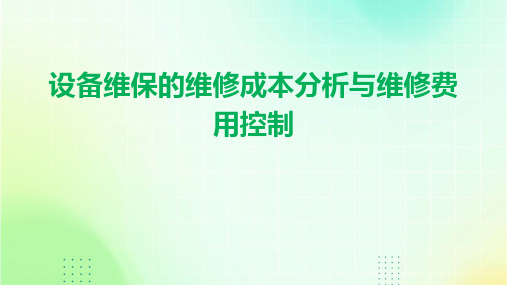 设备维保的维修成本分析与维修费用控制